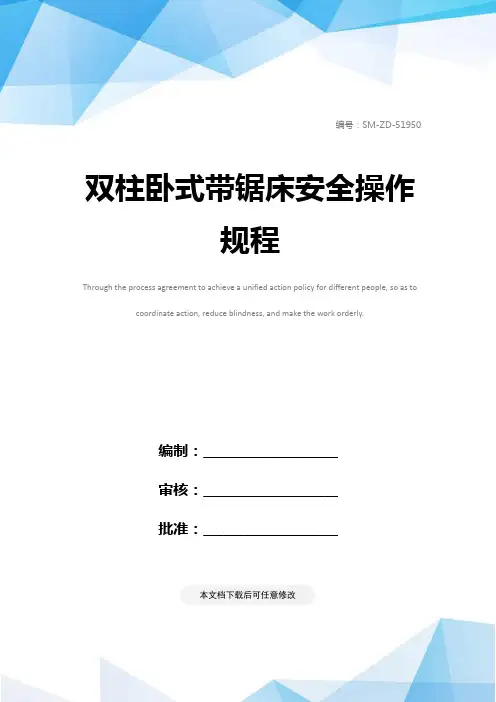 编号：SM-ZD-51950

双柱卧式带锯床安全操作规程

Through the process agreement to achieve a unified action policy for different people, so as to coordinate action, reduce blindness, and make the work orderly.

编制：____

审核：____

批准：____

本文档下载后可任意修改